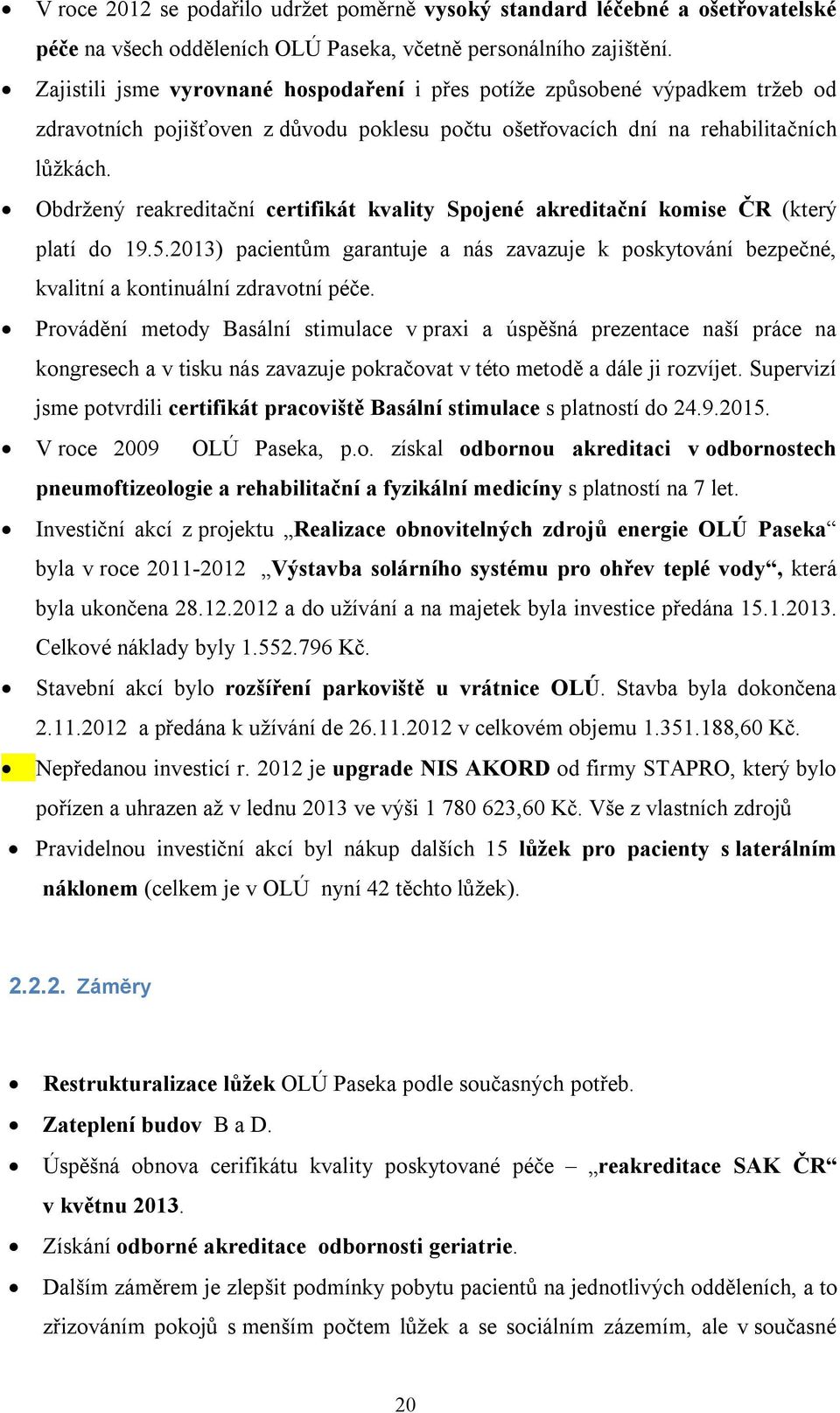 • V roce 2012 se podařilo udržet poměrně vysoký standard léčebné a ošetřovatelské péče na všech odděleních OLÚ Paseka, včetně personálního zajištění.
• Zajistili jsme vyrovnané hospodaření i přes potíže způsobené výpadkem tržeb od zdravotních pojišťoven z důvodu poklesu počtu ošetřovacích dní na rehabilitačních lůžkách.
• Obdržený reakreditační certifikát kvality Spojené akreditační komise ČR (který platí do 19.5.2013) pacientům garantuje a nás zavazuje k poskytování bezpečné, kvalitní a kontinuální zdravotní péče.
• Provádění metody Basální stimulace v praxi a úspěšná prezentace naší práce na kongresech a v tisku nás zavazuje pokračovat v této metodě a dále ji rozvíjet. Supervizí jsme potvrdili certifikát pracoviště Basální stimulace s platností do 24.9.2015.
• V roce 2009 OLÚ Paseka, p.o. získal odbornou akreditaci v odbornostech pneumoftizeologie a rehabilitační a fyzikální medicíny s platností na 7 let.
• Investiční akcí z projektu „Realizace obnovitelných zdrojů energie OLÚ Paseka“ byla v roce 2011-2012 „Výstavba solárního systému pro ohřev teplé vody“, která byla ukončena 28.12.2012 a do užívání a na majetek byla investice předána 15.1.2013. Celkové náklady byly 1.552.796 Kč.
• Stavební akcí bylo rozšíření parkoviště u vrátnice OLÚ. Stavba byla dokončena 2.11.2012 a předána k užívání de 26.11.2012 v celkovém objemu 1.351.188,60 Kč.
• Nepředanou investicí r. 2012 je upgrade NIS AKORD od firmy STAPRO, který bylo pořízen a uhrazen až v lednu 2013 ve výši 1 780 623,60 Kč. Vše z vlastních zdrojů
• Pravidelnou investiční akcí byl nákup dalších 15 lůžek pro pacienty s laterálním náklonem (celkem je v OLÚ nyní 42 těchto lůžek).

2.2.2. Záměry

• Restrukturalizace lůžek OLÚ Paseka podle současných potřeb.
• Zateplení budov B a D.
• Úspěšná obnova cerifikátu kvality poskytované péče – „reakreditace SAK ČR“ v květnu 2013.
• Získání odborné akreditace odbornosti geriatrie.
• Dalším záměrem je zlepšit podmínky pobytu pacientů na jednotlivých odděleních, a to zřizováním pokojů s menším počtem lůžek a se sociálním zázemím, ale v současné

20